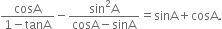 $\frac{\cos A}{1-\tan A}-\frac{\sin^2 A}{\cos A-\sin A}=\sin A+\cos A.$